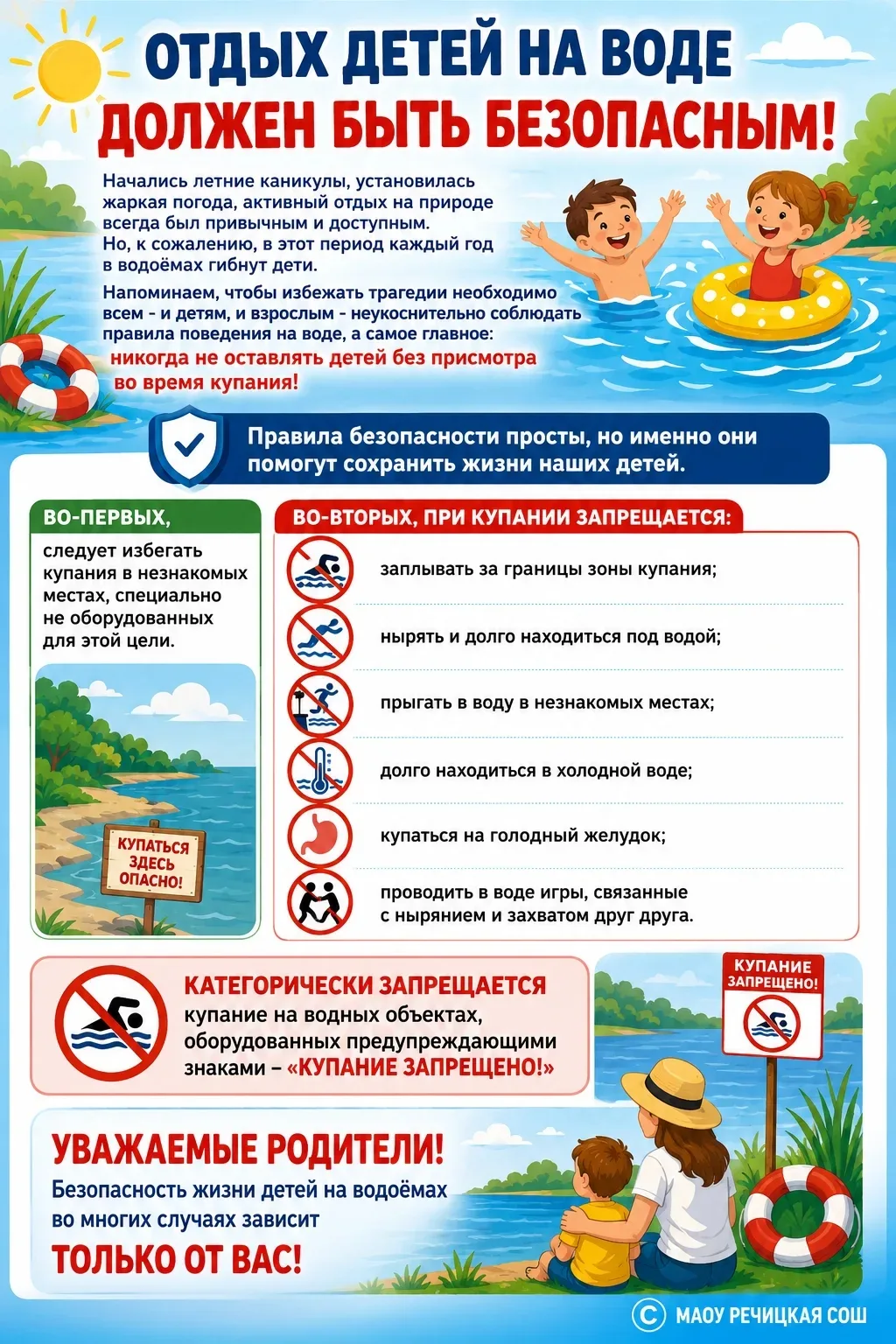 ОТДЫХ ДЕТЕЙ НА ВОДЕ
ДОЛЖЕН БЫТЬ БЕЗОПАСНЫМ!

Начались летние каникулы, установилась жаркая погода, активный отдых на природе всегда был привычным и доступным.
Но, к сожалению, в этот период каждый год в водоёмах гибнут дети.

Напоминаем, чтобы избежать трагедии необходимо всем - и детям, и взрослым - неукоснительно соблюдать правила поведения на воде, а самое главное:
никогда не оставлять детей без присмотра во время купания!

Правила безопасности просты, но именно они помогут сохранить жизни наших детей.

ВО-ПЕРВЫХ,
следует избегать купания в незнакомых местах, специально не оборудованных для этой цели.

КУПАТЬСЯ ЗДЕСЬ ОПАСНО!

ВО-ВТОРЫХ, ПРИ КУПАНИИ ЗАПРЕЩАЕТСЯ:
заплывать за границы зоны купания;
нырять и долго находиться под водой;
прыгать в воду в незнакомых местах;
долго находиться в холодной воде;
купаться на голодный желудок;
проводить в воде игры, связанные с нырянием и захватом друг друга.

КАТЕГОРИЧЕСКИ ЗАПРЕЩАЕТСЯ
купание на водных объектах, оборудованных предупреждающими знаками – «КУПАНИЕ ЗАПРЕЩЕНО!»

КУПАНИЕ ЗАПРЕЩЕНО!

УВАЖАЕМЫЕ РОДИТЕЛИ!
Безопасность жизни детей на водоёмах во многих случаях зависит
ТОЛЬКО ОТ ВАС!

© МАОУ РЕЧИЦКАЯ СОШ